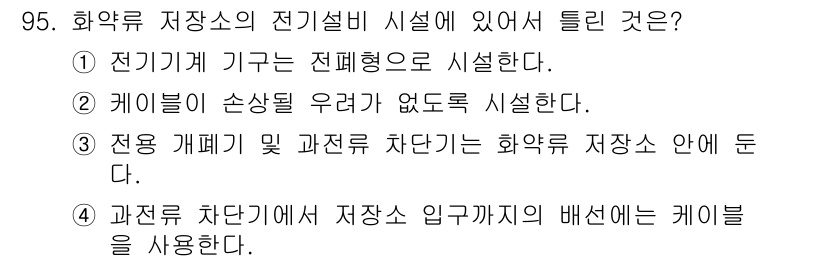 95. 화약류 저장소의 전기설비 시설에 있어서 틀린 것은?

① 전기기계 기구는 전폐형으로 시설한다.

② 케이블이 손상될 우려가 없도록 시설한다.

③ 전용 개폐기 및 과전류 차단기는 화약류 저장소 안에 둔다.

④ 과전류 차단기에서 저장소 입구까지의 배선에는 케이블을 사용한다.